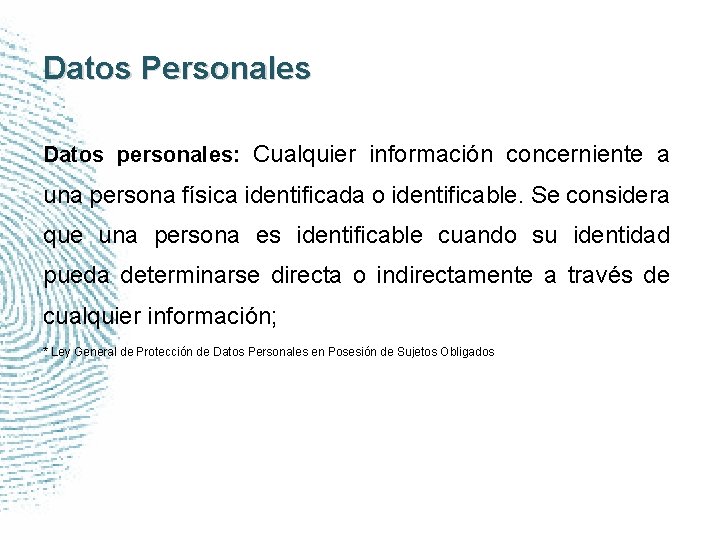 Datos Personales

Datos personales: Cualquier información concerniente a una persona física identificada o identificable. Se considera que una persona es identificable cuando su identidad pueda determinarse directa o indirectamente a través de cualquier información;

* Ley General de Protección de Datos Personales en Posesión de Sujetos Obligados